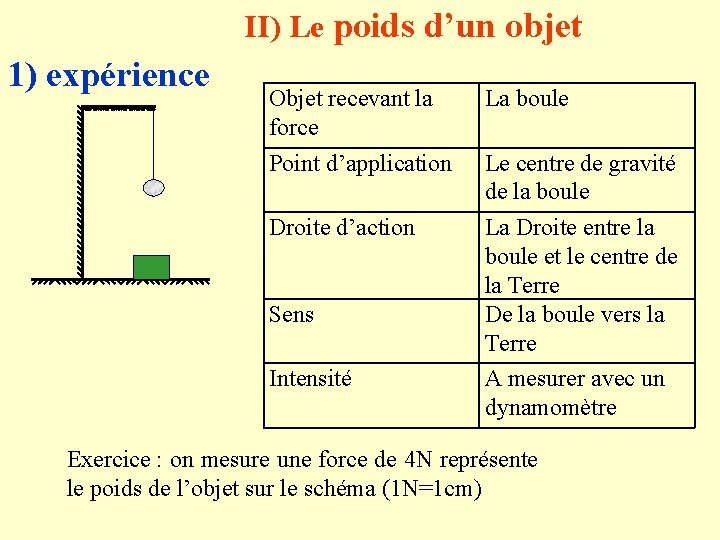 II) Le poids d’un objet

1) expérience

| Objet recevant la force | La boule |
|---|---|
| Point d’application | Le centre de gravité de la boule |
| Droite d’action | La Droite entre la boule et le centre de la Terre |
| Sens | De la boule vers la Terre |
| Intensité | A mesurer avec un dynamomètre |

Exercice : on mesure une force de 4N représente le poids de l’objet sur le schéma (1N=1cm)